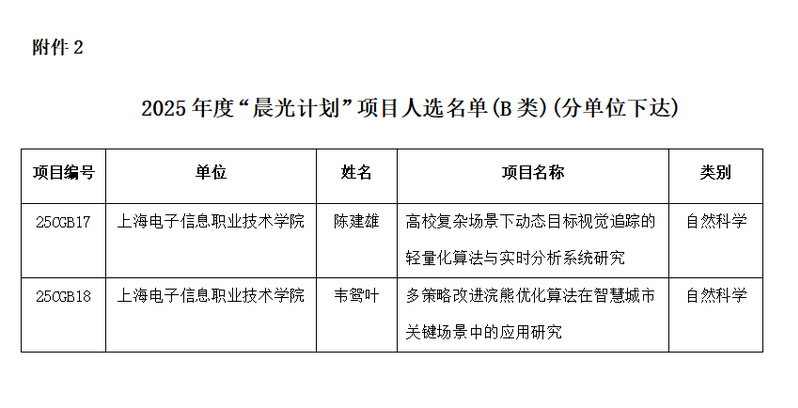 附件2

2025年度“晨光计划”项目人选名单(B类)(分单位下达)

| 项目编号 | 单位 | 姓名 | 项目名称 | 类别 |
|---|---|---|---|---|
| 25CGB17 | 上海电子信息职业技术学院 | 陈建雄 | 高校复杂场景下动态目标视觉追踪的轻量化算法与实时分析系统研究 | 自然科学 |
| 25CGB18 | 上海电子信息职业技术学院 | 韦鸳叶 | 多策略改进浣熊优化算法在智慧城市关键场景中的应用研究 | 自然科学 |